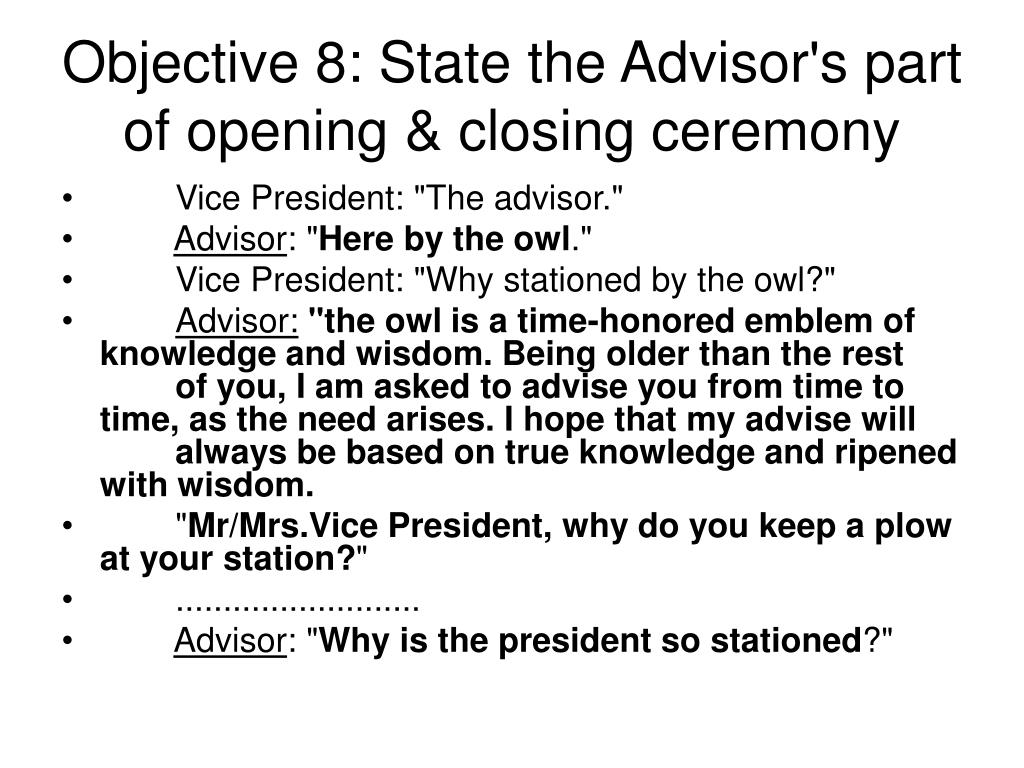 Objective 8: State the Advisor's part of opening & closing ceremony

• Vice President: "The advisor."
• Advisor: "Here by the owl."
• Vice President: "Why stationed by the owl?"
• Advisor: "the owl is a time-honored emblem of knowledge and wisdom. Being older than the rest of you, I am asked to advise you from time to time, as the need arises. I hope that my advise will always be based on true knowledge and ripened with wisdom.
• "Mr/Mrs.Vice President, why do you keep a plow at your station?"
• ..........................
• Advisor: "Why is the president so stationed?"